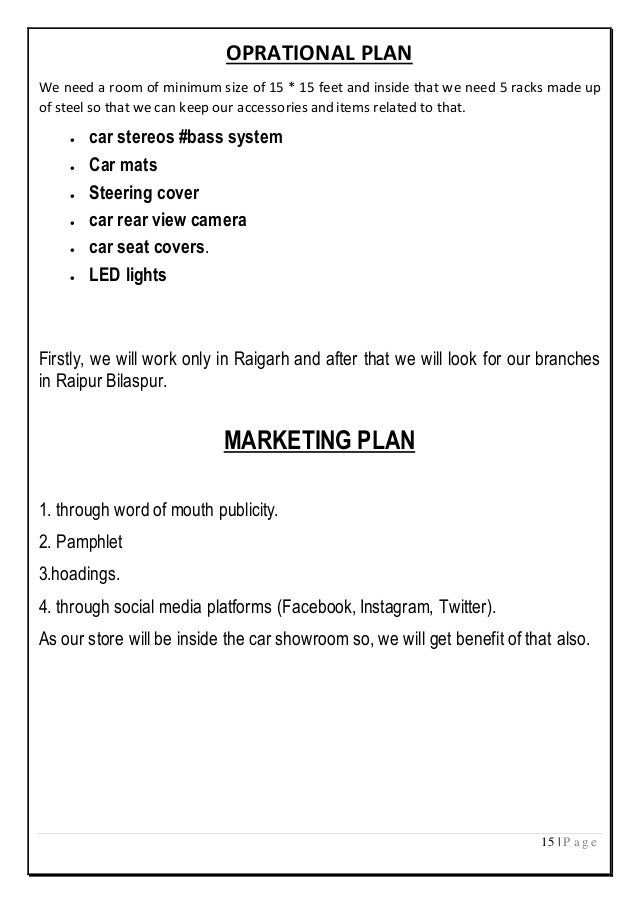 OPRATIONAL PLAN

We need a room of minimum size of 15 * 15 feet and inside that we need 5 racks made up of steel so that we can keep our accessories and items related to that.

- car stereos #bass system
- Car mats
- Steering cover
- car rear view camera
- car seat covers.
- LED lights

Firstly, we will work only in Raigarh and after that we will look for our branches in Raipur Bilaspur.

MARKETING PLAN

1. through word of mouth publicity.

2. Pamphlet

3.hoadings.

4. through social media platforms (Facebook, Instagram, Twitter).

As our store will be inside the car showroom so, we will get benefit of that also.

15 | P a g e